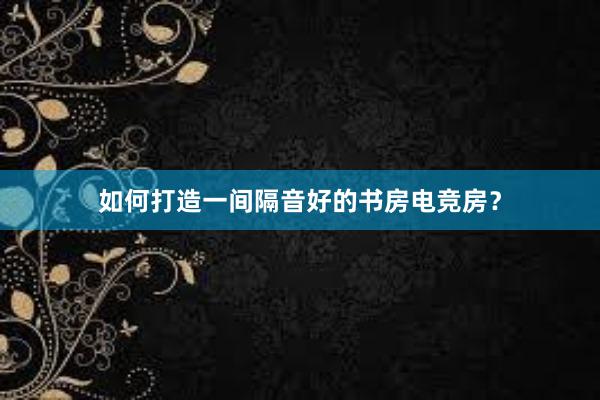 如何打造一间隔音好的书房电竞房？